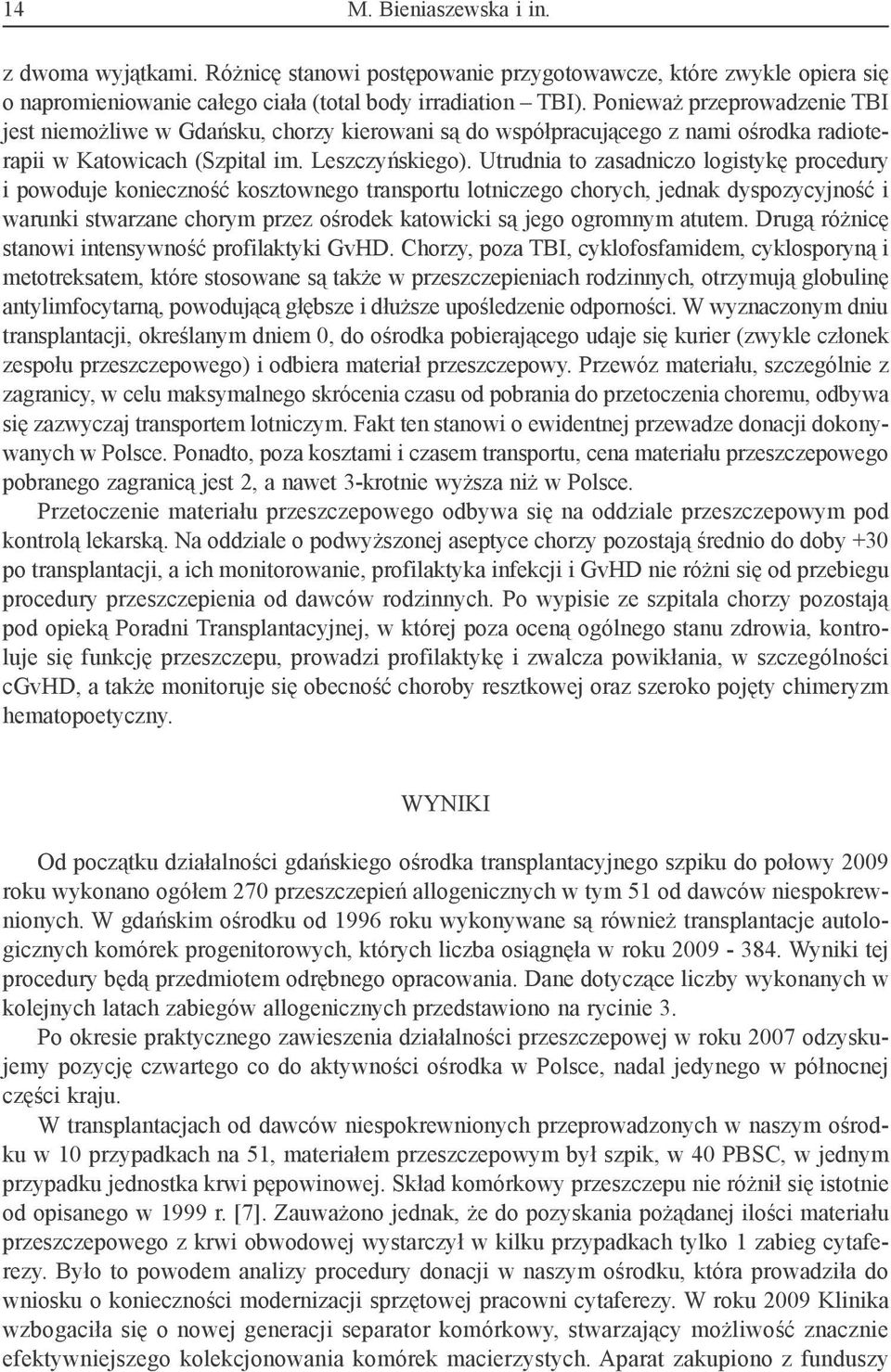 14 M. Bieniaszewska i in.

z dwoma wyjątkami. Różnicę stanowi postępowanie przygotowawcze, które zwykle opiera się o napromieniowanie całego ciała (total body irradiation – TBI). Ponieważ przeprowadzenie TBI jest niemożliwe w Gdańsku, chorzy kierowani są do współpracującego z nami ośrodka radioterapii w Katowicach (Szpital im. Leszczyńskiego). Utrudnia to zasadniczo logistykę procedury i powoduje konieczność kosztownego transportu lotniczego chorych, jednak dyspozycyjność i warunki stwarzane chorym przez ośrodek katowicki są jego ogromnym atutem. Drugą różnicę stanowi intensywność profilaktyki GvHD. Chorzy, poza TBI, cyklofosfamidem, cyklosporyną i metotreksatem, które stosowane są także w przeszczepieniach rodzinnych, otrzymują globulinę antylimfocytarną, powodującą głębsze i dłuższe upośledzenie odporności. W wyznaczonym dniu transplantacji, określanym dniem 0, do ośrodka pobierającego udaje się kurier (zwykle członek zespołu przeszczepowego) i odbiera materiał przeszczepowy. Przewóz materiału, szczególnie z zagranicy, w celu maksymalnego skrócenia czasu od pobrania do przetoczenia choremu, odbywa się zazwyczaj transportem lotniczym. Fakt ten stanowi o ewidentnej przewadze donacji dokonywanych w Polsce. Ponadto, poza kosztami i czasem transportu, cena materiału przeszczepowego pobranego zagranicą jest 2, a nawet 3-krotnie wyższa niż w Polsce.

Przetoczenie materiału przeszczepowego odbywa się na oddziale przeszczepowym pod kontrolą lekarską. Na oddziale o podwyższonej aseptyce chorzy pozostają średnio do doby +30 po transplantacji, a ich monitorowanie, profilaktyka infekcji i GvHD nie różni się od przebiegu procedury przeszczepienia od dawców rodzinnych. Po wypisie ze szpitala chorzy pozostają pod opieką Poradni Transplantacyjnej, w której poza oceną ogólnego stanu zdrowia, kontroluje się funkcję przeszczepu, prowadzi profilaktykę i zwalcza powikłania, w szczególności cGvHD, a także monitoruje się obecność choroby resztkowej oraz szeroko pojęty chimeryzm hematopoetyczny.

WYNIKI

Od początku działalności gdańskiego ośrodka transplantacyjnego szpiku do połowy 2009 roku wykonano ogółem 270 przeszczepień allogenicznych w tym 51 od dawców niespokrewnionych. W gdańskim ośrodku od 1996 roku wykonywane są również transplantacje autologicznych komórek progenitorowych, których liczba osiągnęła w roku 2009 - 384. Wyniki tej procedury będą przedmiotem odrębnego opracowania. Dane dotyczące liczby wykonanych w kolejnych latach zabiegów allogenicznych przedstawiono na rycinie 3.

Po okresie praktycznego zawieszenia działalności przeszczepowej w roku 2007 odzyskujemy pozycję czwartego co do aktywności ośrodka w Polsce, nadal jedynego w północnej części kraju.

W transplantacjach od dawców niespokrewnionych przeprowadzonych w naszym ośrodku w 10 przypadkach na 51, materiałem przeszczepowym był szpik, w 40 PBSC, w jednym przypadku jednostka krwi pępowinowej. Skład komórkowy przeszczepu nie różnił się istotnie od opisanego w 1999 r. [7]. Zauważono jednak, że do pozyskania pożądanej ilości materiału przeszczepowego z krwi obwodowej wystarczył w kilku przypadkach tylko 1 zabieg cytaferezy. Było to powodem analizy procedury donacji w naszym ośrodku, która prowadziła do wniosku o konieczności modernizacji sprzętowej pracowni cytaferezy. W roku 2009 Klinika wzbogaciła się o nowej generacji separator komórkowy, stwarzający możliwość znacznie efektywniejszego kolekcjonowania komórek macierzystych. Aparat zakupiono z funduszy